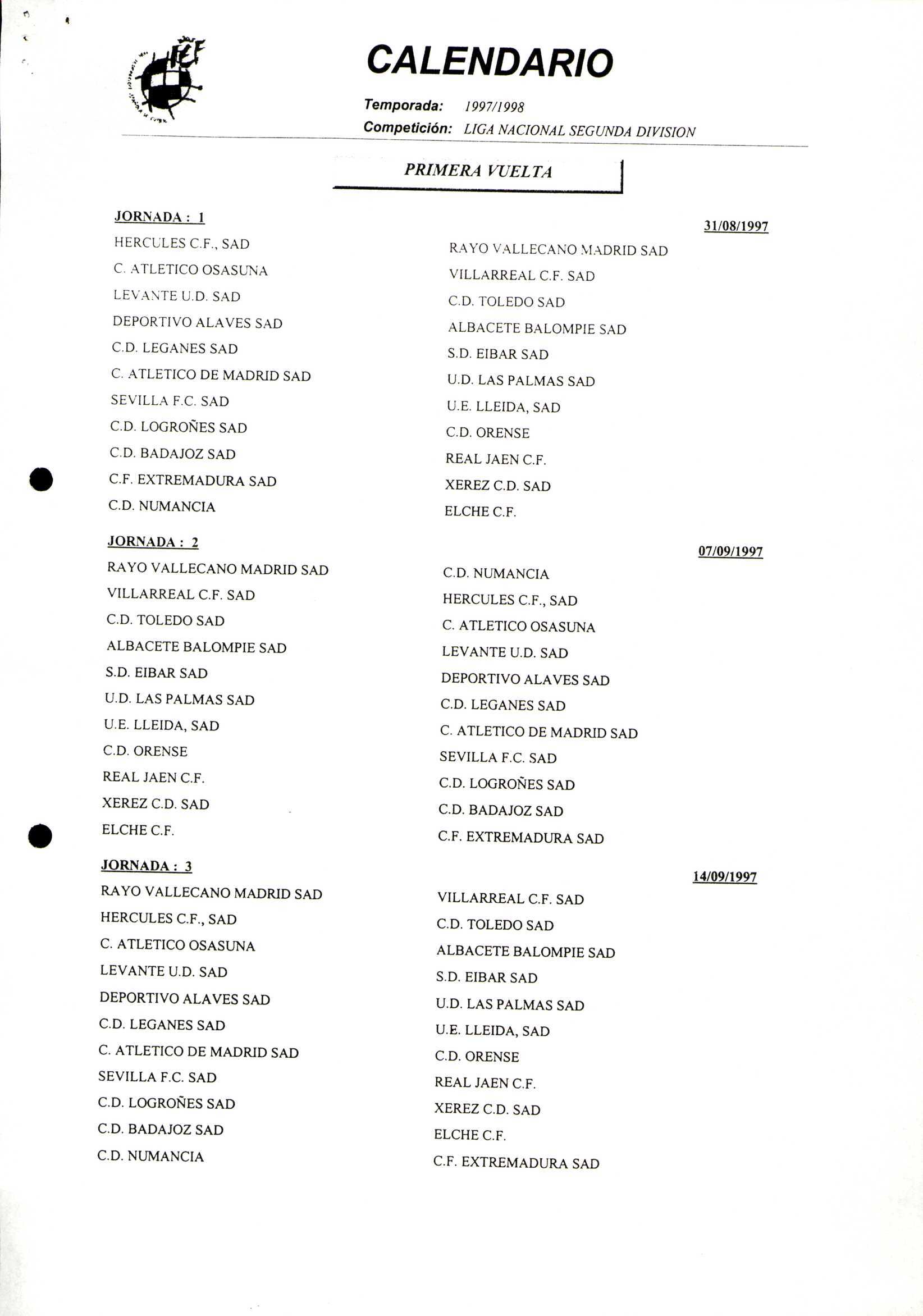 CALENDARIO

Temporada: 1997/1998
Competición: LIGA NACIONAL SEGUNDA DIVISION

PRIMERA VUELTA

JORNADA : 1

31/08/1997

| | |
|---|---|
| HERCULES C.F., SAD | RAYO VALLECANO MADRID SAD |
| C. ATLETICO OSASUNA | VILLARREAL C.F. SAD |
| LEVANTE U.D. SAD | C.D. TOLEDO SAD |
| DEPORTIVO ALAVES SAD | ALBACETE BALOMPIE SAD |
| C.D. LEGANES SAD | S.D. EIBAR SAD |
| C. ATLETICO DE MADRID SAD | U.D. LAS PALMAS SAD |
| SEVILLA F.C. SAD | U.E. LLEIDA, SAD |
| C.D. LOGROÑES SAD | C.D. ORENSE |
| C.D. BADAJOZ SAD | REAL JAEN C.F. |
| C.F. EXTREMADURA SAD | XEREZ C.D. SAD |
| C.D. NUMANCIA | ELCHE C.F. |

JORNADA : 2

07/09/1997

| | |
|---|---|
| RAYO VALLECANO MADRID SAD | C.D. NUMANCIA |
| VILLARREAL C.F. SAD | HERCULES C.F., SAD |
| C.D. TOLEDO SAD | C. ATLETICO OSASUNA |
| ALBACETE BALOMPIE SAD | LEVANTE U.D. SAD |
| S.D. EIBAR SAD | DEPORTIVO ALAVES SAD |
| U.D. LAS PALMAS SAD | C.D. LEGANES SAD |
| U.E. LLEIDA, SAD | C. ATLETICO DE MADRID SAD |
| C.D. ORENSE | SEVILLA F.C. SAD |
| REAL JAEN C.F. | C.D. LOGROÑES SAD |
| XEREZ C.D. SAD | C.D. BADAJOZ SAD |
| ELCHE C.F. | C.F. EXTREMADURA SAD |

JORNADA : 3

14/09/1997

| | |
|---|---|
| RAYO VALLECANO MADRID SAD | VILLARREAL C.F. SAD |
| HERCULES C.F., SAD | C.D. TOLEDO SAD |
| C. ATLETICO OSASUNA | ALBACETE BALOMPIE SAD |
| LEVANTE U.D. SAD | S.D. EIBAR SAD |
| DEPORTIVO ALAVES SAD | U.D. LAS PALMAS SAD |
| C.D. LEGANES SAD | U.E. LLEIDA, SAD |
| C. ATLETICO DE MADRID SAD | C.D. ORENSE |
| SEVILLA F.C. SAD | REAL JAEN C.F. |
| C.D. LOGROÑES SAD | XEREZ C.D. SAD |
| C.D. BADAJOZ SAD | ELCHE C.F. |
| C.D. NUMANCIA | C.F. EXTREMADURA SAD |